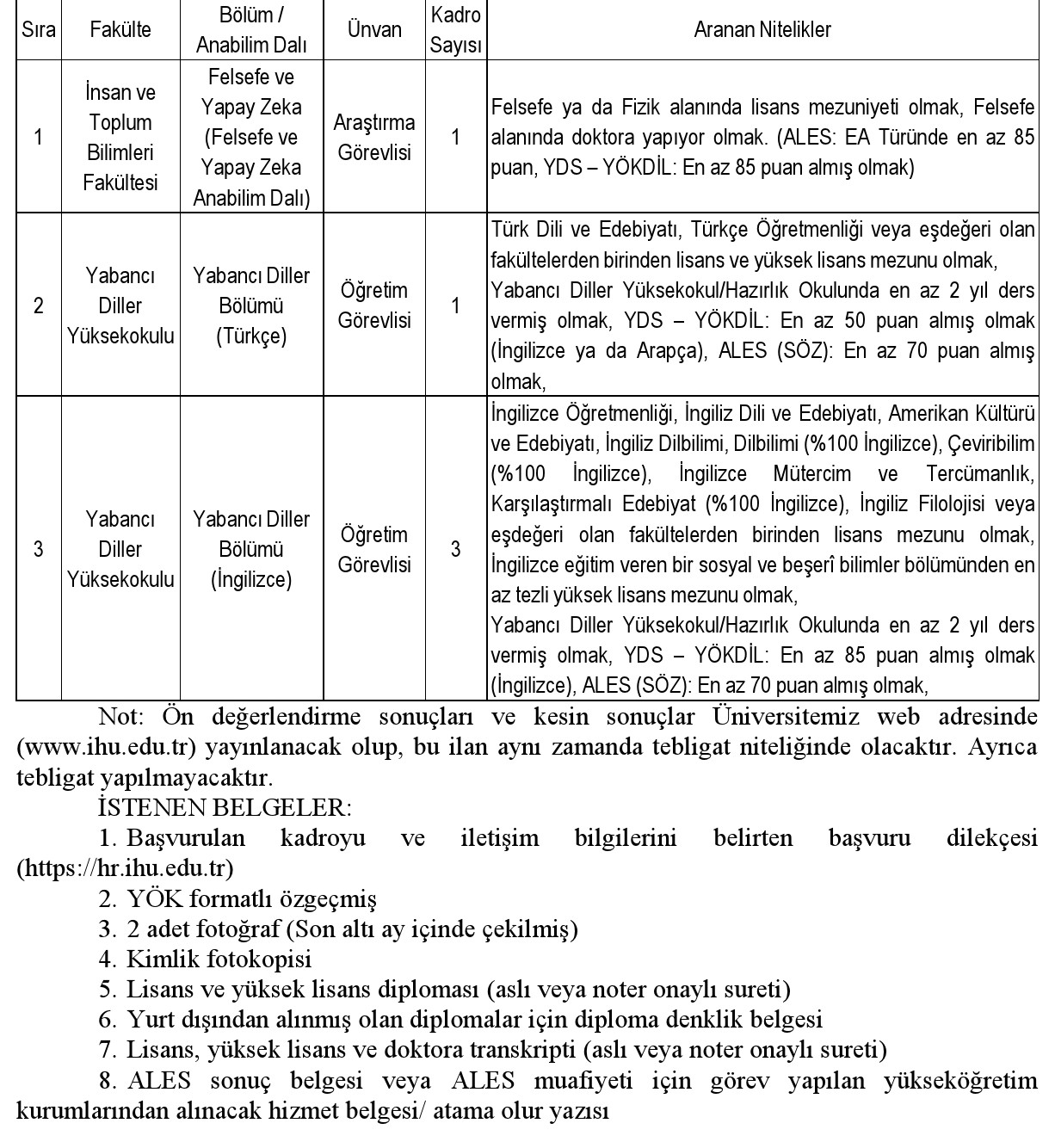 | Sıra | Fakülte | Bölüm / Anabilim Dalı | Ünvan | Kadro Sayısı | Aranan Nitelikler |
|---|---|---|---|---|---|
| 1 | İnsan ve Toplum Bilimleri Fakültesi | Felsefe ve Yapay Zeka (Felsefe ve Yapay Zeka Anabilim Dalı) | Araştırma Görevlisi | 1 | Felsefe ya da Fizik alanında lisans mezuniyeti olmak, Felsefe alanında doktora yapıyor olmak. (ALES: EA Türünde en az 85 puan, YDS – YÖKDİL: En az 85 puan almış olmak) |
| 2 | Yabancı Diller Yüksekokulu | Yabancı Diller Bölümü (Türkçe) | Öğretim Görevlisi | 1 | Türk Dili ve Edebiyatı, Türkçe Öğretmenliği veya eşdeğeri olan fakültelerden birinden lisans ve yüksek lisans mezunu olmak, Yabancı Diller Yüksekokul/Hazırlık Okulunda en az 2 yıl ders vermiş olmak, YDS – YÖKDİL: En az 50 puan almış olmak (İngilizce ya da Arapça), ALES (SÖZ): En az 70 puan almış olmak, |
| 3 | Yabancı Diller Yüksekokulu | Yabancı Diller Bölümü (İngilizce) | Öğretim Görevlisi | 3 | İngilizce Öğretmenliği, İngiliz Dili ve Edebiyatı, Amerikan Kültürü ve Edebiyatı, İngiliz Dilbilimi, Dilbilimi (%100 İngilizce), Çeviribilim (%100 İngilizce), İngilizce Mütercim ve Tercümanlık, Karşılaştırmalı Edebiyat (%100 İngilizce), İngiliz Filolojisi veya eşdeğeri olan fakültelerden birinden lisans mezunu olmak, İngilizce eğitim veren bir sosyal ve beşerî bilimler bölümünden en az tezli yüksek lisans mezunu olmak, Yabancı Diller Yüksekokul/Hazırlık Okulunda en az 2 yıl ders vermiş olmak, YDS – YÖKDİL: En az 85 puan almış olmak (İngilizce), ALES (SÖZ): En az 70 puan almış olmak, |

Not: Ön değerlendirme sonuçları ve kesin sonuçlar Üniversitemiz web adresinde (www.ihu.edu.tr) yayınlanacak olup, bu ilan aynı zamanda tebligat niteliğinde olacaktır. Ayrıca tebligat yapılmayacaktır.

İSTENEN BELGELER:

1. Başvurulan kadroyu ve iletişim bilgilerini belirten başvuru dilekçesi (https://hr.ihu.edu.tr)

2. YÖK formatlı özgeçmiş

3. 2 adet fotoğraf (Son altı ay içinde çekilmiş)

4. Kimlik fotokopisi

5. Lisans ve yüksek lisans diploması (aslı veya noter onaylı sureti)

6. Yurt dışından alınmış olan diplomalar için diploma denklik belgesi

7. Lisans, yüksek lisans ve doktora transkripti (aslı veya noter onaylı sureti)

8. ALES sonuç belgesi veya ALES muafiyeti için görev yapılan yükseköğretim kurumlarından alınacak hizmet belgesi/ atama olur yazısı